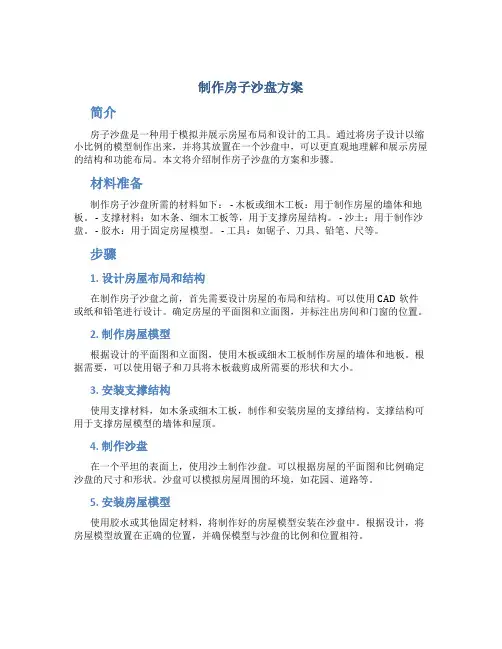 制作房子沙盘方案

简介

房子沙盘是一种用于模拟并展示房屋布局和设计的工具。通过将房子设计以缩小比例的模型制作出来，并将其放置在一个沙盘中，可以更直观地理解和展示房屋的结构和功能布局。本文将介绍制作房子沙盘的方案和步骤。

材料准备

制作房子沙盘所需的材料如下： - 木板或细木工板：用于制作房屋的墙体和地板。 - 支撑材料：如木条、细木工板等，用于支撑房屋结构。 - 沙土：用于制作沙盘。 - 胶水：用于固定房屋模型。 - 工具：如锯子、刀具、铅笔、尺等。

步骤

1. 设计房屋布局和结构

在制作房子沙盘之前，首先需要设计房屋的布局和结构。可以使用 CAD 软件或纸和铅笔进行设计。确定房屋的平面图和立面图，并标注出房间和门窗的位置。

2. 制作房屋模型

根据设计的平面图和立面图，使用木板或细木工板制作房屋的墙体和地板。根据需要，可以使用锯子和刀具将木板裁剪成所需要的形状和大小。

3. 安装支撑结构

使用支撑材料，如木条或细木工板，制作和安装房屋的支撑结构。支撑结构可用于支撑房屋模型的墙体和屋顶。

4. 制作沙盘

在一个平坦的表面上，使用沙土制作沙盘。可以根据房屋的平面图和比例确定沙盘的尺寸和形状。沙盘可以模拟房屋周围的环境，如花园、道路等。

5. 安装房屋模型

使用胶水或其他固定材料，将制作好的房屋模型安装在沙盘中。根据设计，将房屋模型放置在正确的位置，并确保模型与沙盘的比例和位置相符。